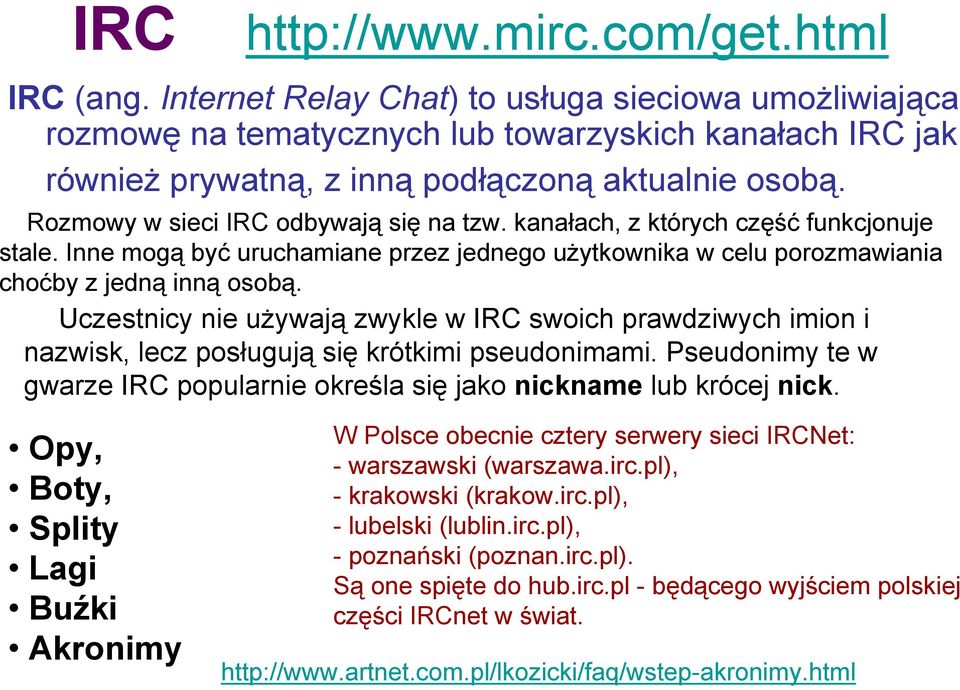 IRC http://www.mirc.com/get.html

IRC (ang. Internet Relay Chat) to usługa sieciowa umożliwiająca rozmowę na tematycznych lub towarzyskich kanałach IRC jak również prywatną, z inną podłączoną aktualnie osobą.

Rozmowy w sieci IRC odbywają się na tzw. kanałach, z których część funkcjonuje stale. Inne mogą być uruchamiane przez jednego użytkownika w celu porozmawiania choćby z jedną inną osobą.

Uczestnicy nie używają zwykle w IRC swoich prawdziwych imion i nazwisk, lecz posługują się krótkimi pseudonimami. Pseudonimy te w gwarze IRC popularnie określa się jako nickname lub krócej nick.

• Opy,
• Boty,
• Splity
• Lagi
• Buźki
• Akronimy

W Polsce obecnie cztery serwery sieci IRCNet:
- warszawski (warszawa.irc.pl),
- krakowski (krakow.irc.pl),
- lubelski (lublin.irc.pl),
- poznański (poznan.irc.pl).
Są one spięte do hub.irc.pl - będącego wyjściem polskiej części IRCnet w świat.

http://www.artnet.com.pl/lkozicki/faq/wstep-akronimy.html